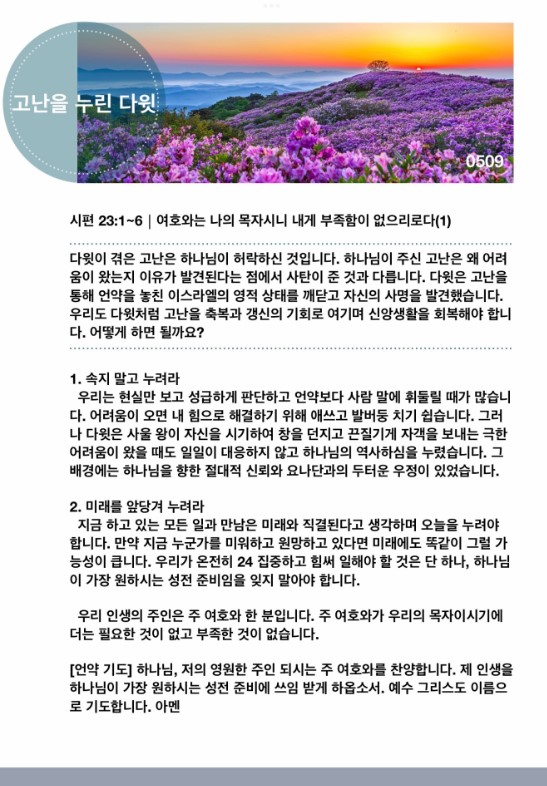 고난을 누린 다윗

0509

시편 23:1~6 | 여호와는 나의 목자시니 내게 부족함이 없으리로다(1)

다윗이 겪은 고난은 하나님이 허락하신 것입니다. 하나님이 주신 고난은 왜 어려움이 왔는지 이유가 발견된다는 점에서 사탄이 준 것과 다릅니다. 다윗은 고난을 통해 언약을 놓친 이스라엘의 영적 상태를 깨닫고 자신의 사명을 발견했습니다. 우리도 다윗처럼 고난을 축복과 갱신의 기회로 여기며 신앙생활을 회복해야 합니다. 어떻게 하면 될까요?

1. 속지 말고 누려라
우리는 현실만 보고 성급하게 판단하고 언약보다 사람 말에 휘둘릴 때가 많습니다. 어려움이 오면 내 힘으로 해결하기 위해 애쓰고 발버둥 치기 쉽습니다. 그러나 다윗은 사울 왕이 자신을 시기하여 창을 던지고 끈질기게 자객을 보내는 극한 어려움이 왔을 때도 일일이 대응하지 않고 하나님의 역사하심을 누렸습니다. 그 배경에는 하나님을 향한 절대적 신뢰와 요나단과의 두터운 우정이 있었습니다.

2. 미래를 앞당겨 누려라
지금 하고 있는 모든 일과 만남은 미래와 직결된다고 생각하며 오늘을 누려야 합니다. 만약 지금 누군가를 미워하고 원망하고 있다면 미래에도 똑같이 그럴 가능성이 큽니다. 우리가 온전히 24 집중하고 힘써 일해야 할 것은 단 하나, 하나님이 가장 원하시는 성전 준비임을 잊지 말아야 합니다.

우리 인생의 주인은 주 여호와 한 분입니다. 주 여호와가 우리의 목자이시기에 더는 필요한 것이 없고 부족한 것이 없습니다.

[언약 기도] 하나님, 저의 영원한 주인 되시는 주 여호와를 찬양합니다. 제 인생을 하나님이 가장 원하시는 성전 준비에 쓰임 받게 하옵소서. 예수 그리스도 이름으로 기도합니다. 아멘